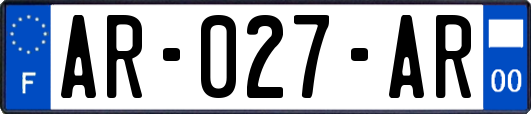 F

AR-027-AR

00